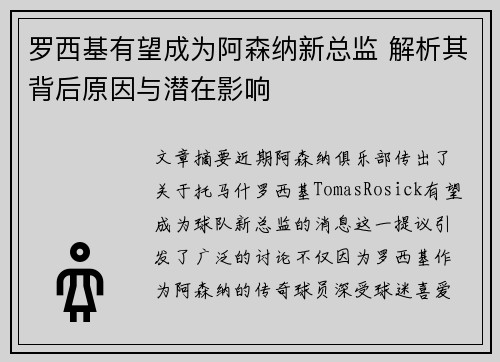 罗西基有望成为阿森纳新总监 解析其背后原因与潜在影响

文章摘要近期阿森纳俱乐部传出了关于托马什罗西基TomasRosick有望成为球队新总监的消息这一提议引发了广泛的讨论不仅因为罗西基作为阿森纳的传奇球员深受球迷喜爱